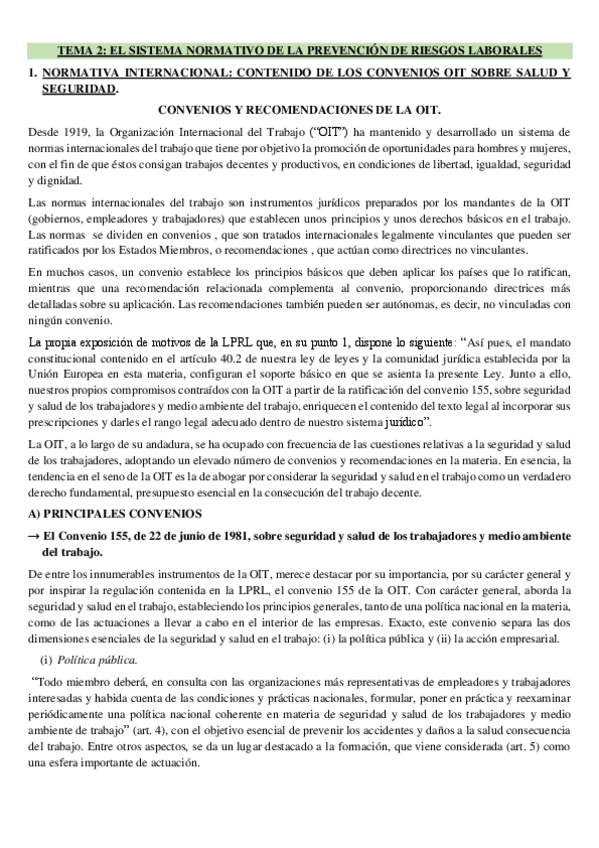 TEMA 2: EL SISTEMA NORMATIVO DE LA PREVENCIÓN DE RIESGOS LABORALES

1. NORMATIVA INTERNACIONAL: CONTENIDO DE LOS CONVENIOS OIT SOBRE SALUD Y SEGURIDAD.

CONVENIOS Y RECOMENDACIONES DE LA OIT.

Desde 1919, la Organización Internacional del Trabajo ("OIT") ha mantenido y desarrollado un sistema de normas internacionales del trabajo que tiene por objetivo la promoción de oportunidades para hombres y mujeres, con el fin de que éstos consigan trabajos decentes y productivos, en condiciones de libertad, igualdad, seguridad y dignidad.

Las normas internacionales del trabajo son instrumentos jurídicos preparados por los mandantes de la OIT (gobiernos, empleadores y trabajadores) que establecen unos principios y unos derechos básicos en el trabajo. Las normas se dividen en convenios , que son tratados internacionales legalmente vinculantes que pueden ser ratificados por los Estados Miembros, o recomendaciones , que actúan como directrices no vinculantes.

En muchos casos, un convenio establece los principios básicos que deben aplicar los países que lo ratifican, mientras que una recomendación relacionada complementa al convenio, proporcionando directrices más detalladas sobre su aplicación. Las recomendaciones también pueden ser autónomas, es decir, no vinculadas con ningún convenio.

La propia exposición de motivos de la LPRL que, en su punto 1, dispone lo siguiente: "Así pues, el mandato constitucional contenido en el artículo 40.2 de nuestra ley de leyes y la comunidad jurídica establecida por la Unión Europea en esta materia, configuran el soporte básico en que se asienta la presente Ley. Junto a ello, nuestros propios compromisos contraídos con la OIT a partir de la ratificación del convenio 155, sobre seguridad y salud de los trabajadores y medio ambiente del trabajo, enriquecen el contenido del texto legal al incorporar sus prescripciones y darles el rango legal adecuado dentro de nuestro sistema jurídico".

La OIT, a lo largo de su andadura, se ha ocupado con frecuencia de las cuestiones relativas a la seguridad y salud de los trabajadores, adoptando un elevado número de convenios y recomendaciones en la materia. En esencia, la tendencia en el seno de la OIT es la de abogar por considerar la seguridad y salud en el trabajo como un verdadero derecho fundamental, presupuesto esencial en la consecución del trabajo decente.

A) PRINCIPALES CONVENIOS

→ El Convenio 155, de 22 de junio de 1981, sobre seguridad y salud de los trabajadores y medio ambiente del trabajo.

De entre los innumerables instrumentos de la OIT, merece destacar por su importancia, por su carácter general y por inspirar la regulación contenida en la LPRL, el convenio 155 de la OIT. Con carácter general, aborda la seguridad y salud en el trabajo, estableciendo los principios generales, tanto de una política nacional en la materia, como de las actuaciones a llevar a cabo en el interior de las empresas. Exacto, este convenio separa las dos dimensiones esenciales de la seguridad y salud en el trabajo: (i) la política pública y (ii) la acción empresarial.

(i) Política pública.

"Todo miembro deberá, en consulta con las organizaciones más representativas de empleadores y trabajadores interesadas y habida cuenta de las condiciones y prácticas nacionales, formular, poner en práctica y reexaminar periódicamente una política nacional coherente en materia de seguridad y salud de los trabajadores y medio ambiente de trabajo" (art. 4), con el objetivo esencial de prevenir los accidentes y daños a la salud consecuencia del trabajo. Entre otros aspectos, se da un lugar destacado a la formación, que viene considerada (art. 5) como una esfera importante de actuación.